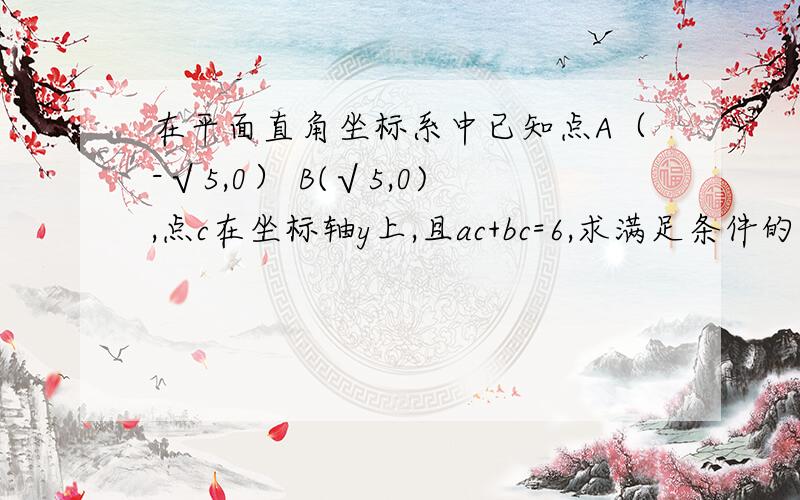 在平面直角坐标系中已知点A（-√5,0） B(√5,0) ,点c在坐标轴y上,且ac+bc=6,求满足条件的